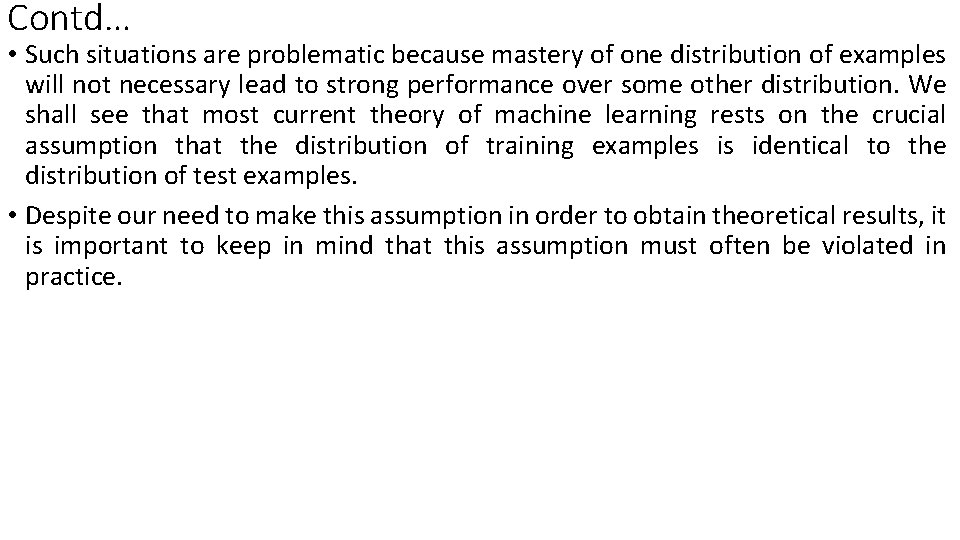 Contd…

• Such situations are problematic because mastery of one distribution of examples will not necessary lead to strong performance over some other distribution. We shall see that most current theory of machine learning rests on the crucial assumption that the distribution of training examples is identical to the distribution of test examples.

• Despite our need to make this assumption in order to obtain theoretical results, it is important to keep in mind that this assumption must often be violated in practice.